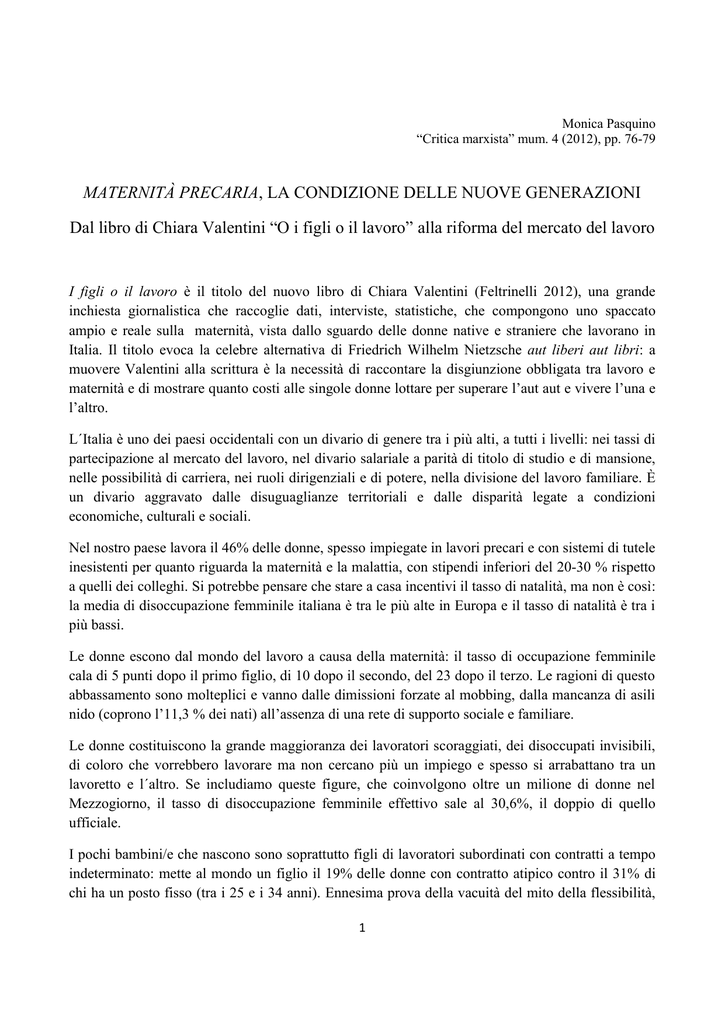 Monica Pasquino
“Critica marxista” mum. 4 (2012), pp. 76-79

MATERNITÀ PRECARIA, LA CONDIZIONE DELLE NUOVE GENERAZIONI

Dal libro di Chiara Valentini “O i figli o il lavoro” alla riforma del mercato del lavoro

I figli o il lavoro è il titolo del nuovo libro di Chiara Valentini (Feltrinelli 2012), una grande inchiesta giornalistica che raccoglie dati, interviste, statistiche, che compongono uno spaccato ampio e reale sulla maternità, vista dallo sguardo delle donne native e straniere che lavorano in Italia. Il titolo evoca la celebre alternativa di Friedrich Wilhelm Nietzsche aut liberi aut libri: a muovere Valentini alla scrittura è la necessità di raccontare la disgiunzione obbligata tra lavoro e maternità e di mostrare quanto costi alle singole donne lottare per superare l’aut aut e vivere l’una e l’altro.

L´Italia è uno dei paesi occidentali con un divario di genere tra i più alti, a tutti i livelli: nei tassi di partecipazione al mercato del lavoro, nel divario salariale a parità di titolo di studio e di mansione, nelle possibilità di carriera, nei ruoli dirigenziali e di potere, nella divisione del lavoro familiare. È un divario aggravato dalle disuguaglianze territoriali e dalle disparità legate a condizioni economiche, culturali e sociali.

Nel nostro paese lavora il 46% delle donne, spesso impiegate in lavori precari e con sistemi di tutele inesistenti per quanto riguarda la maternità e la malattia, con stipendi inferiori del 20-30 % rispetto a quelli dei colleghi. Si potrebbe pensare che stare a casa incentivi il tasso di natalità, ma non è così: la media di disoccupazione femminile italiana è tra le più alte in Europa e il tasso di natalità è tra i più bassi.

Le donne escono dal mondo del lavoro a causa della maternità: il tasso di occupazione femminile cala di 5 punti dopo il primo figlio, di 10 dopo il secondo, del 23 dopo il terzo. Le ragioni di questo abbassamento sono molteplici e vanno dalle dimissioni forzate al mobbing, dalla mancanza di asili nido (coprono l’11,3 % dei nati) all’assenza di una rete di supporto sociale e familiare.

Le donne costituiscono la grande maggioranza dei lavoratori scoraggiati, dei disoccupati invisibili, di coloro che vorrebbero lavorare ma non cercano più un impiego e spesso si arrabattano tra un lavoretto e l´altro. Se includiamo queste figure, che coinvolgono oltre un milione di donne nel Mezzogiorno, il tasso di disoccupazione femminile effettivo sale al 30,6%, il doppio di quello ufficiale.

I pochi bambini/e che nascono sono soprattutto figli di lavoratori subordinati con contratti a tempo indeterminato: mette al mondo un figlio il 19% delle donne con contratto atipico contro il 31% di chi ha un posto fisso (tra i 25 e i 34 anni). Ennesima prova della vacuità del mito della flessibilità,

1